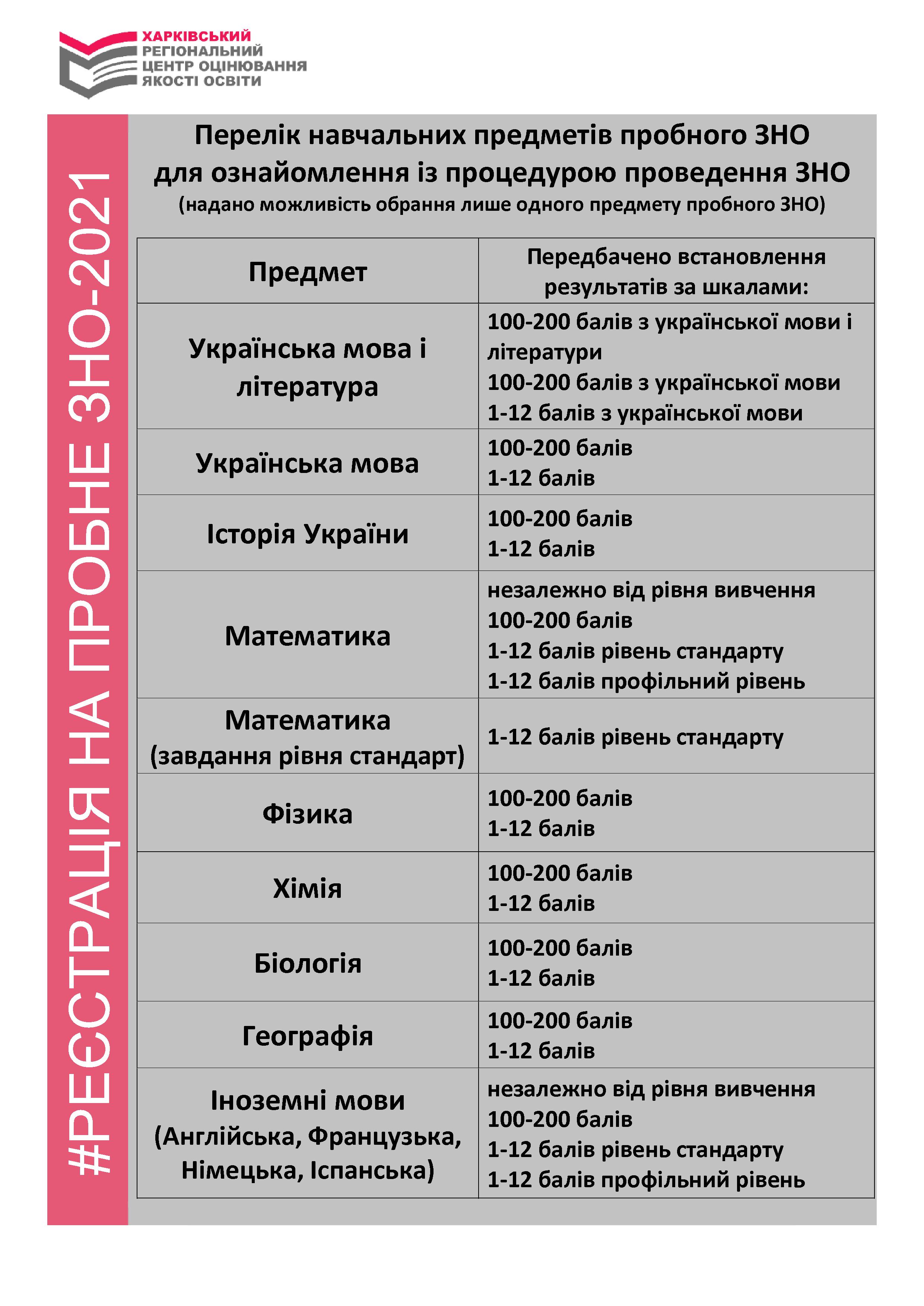 ХАРКІВСЬКИЙ
РЕГІОНАЛЬНИЙ
ЦЕНТР ОЦІНЮВАННЯ
ЯКОСТІ ОСВІТИ

#РЕЄСТРАЦІЯ НА ПРОБНЕ ЗНО-2021

Перелік навчальних предметів пробного ЗНО для ознайомлення із процедурою проведення ЗНО
(надано можливість обрання лише одного предмету пробного ЗНО)

| Предмет | Передбачено встановлення результатів за шкалами: |
|---|---|
| Українська мова і література | 100-200 балів з української мови і літератури 100-200 балів з української мови 1-12 балів з української мови |
| Українська мова | 100-200 балів 1-12 балів |
| Історія України | 100-200 балів 1-12 балів |
| Математика | незалежно від рівня вивчення 100-200 балів 1-12 балів рівень стандарту 1-12 балів профільний рівень |
| Математика (завдання рівня стандарт) | 1-12 балів рівень стандарту |
| Фізика | 100-200 балів 1-12 балів |
| Хімія | 100-200 балів 1-12 балів |
| Біологія | 100-200 балів 1-12 балів |
| Географія | 100-200 балів 1-12 балів |
| Іноземні мови (Англійська, Французька, Німецька, Іспанська) | незалежно від рівня вивчення 100-200 балів 1-12 балів рівень стандарту 1-12 балів профільний рівень |